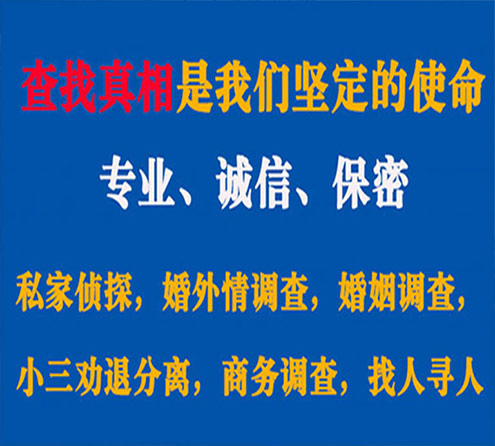 查找真相是我们坚定的使命

专业、诚信、保密

私家侦探，婚外情调查，婚姻调查，

小三劝退分离，商务调查，找人寻人